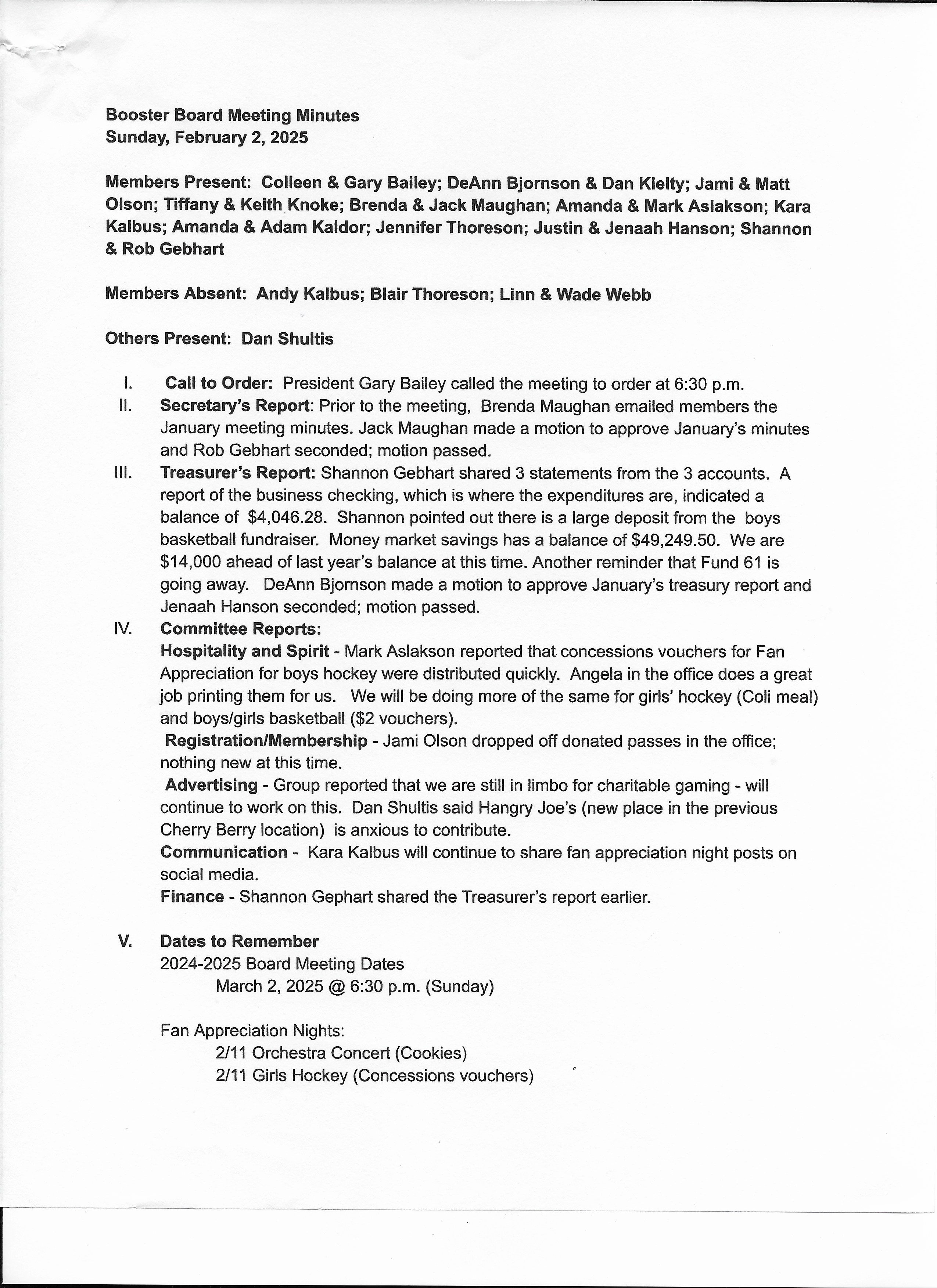 Booster Board Meeting Minutes
Sunday, February 2, 2025

Members Present: Colleen & Gary Bailey; DeAnn Bjornson & Dan Kielty; Jami & Matt Olson; Tiffany & Keith Knoke; Brenda & Jack Maughan; Amanda & Mark Aslakson; Kara Kalbus; Amanda & Adam Kaldor; Jennifer Thoreson; Justin & Jenaah Hanson; Shannon & Rob Gebhart

Members Absent: Andy Kalbus; Blair Thoreson; Linn & Wade Webb

Others Present: Dan Shultis

I. Call to Order: President Gary Bailey called the meeting to order at 6:30 p.m.

II. Secretary's Report: Prior to the meeting, Brenda Maughan emailed members the January meeting minutes. Jack Maughan made a motion to approve January's minutes and Rob Gebhart seconded; motion passed.

III. Treasurer's Report: Shannon Gebhart shared 3 statements from the 3 accounts. A report of the business checking, which is where the expenditures are, indicated a balance of $4,046.28. Shannon pointed out there is a large deposit from the boys basketball fundraiser. Money market savings has a balance of $49,249.50. We are $14,000 ahead of last year's balance at this time. Another reminder that Fund 61 is going away. DeAnn Bjornson made a motion to approve January's treasury report and Jenaah Hanson seconded; motion passed.

IV. Committee Reports:
Hospitality and Spirit - Mark Aslakson reported that concessions vouchers for Fan Appreciation for boys hockey were distributed quickly. Angela in the office does a great job printing them for us. We will be doing more of the same for girls' hockey (Coli meal) and boys/girls basketball ($2 vouchers).
Registration/Membership - Jami Olson dropped off donated passes in the office; nothing new at this time.
Advertising - Group reported that we are still in limbo for charitable gaming - will continue to work on this. Dan Shultis said Hangry Joe's (new place in the previous Cherry Berry location) is anxious to contribute.
Communication - Kara Kalbus will continue to share fan appreciation night posts on social media.
Finance - Shannon Gephart shared the Treasurer's report earlier.

V. Dates to Remember
2024-2025 Board Meeting Dates
March 2, 2025 @ 6:30 p.m. (Sunday)

Fan Appreciation Nights:
2/11 Orchestra Concert (Cookies)
2/11 Girls Hockey (Concessions vouchers)